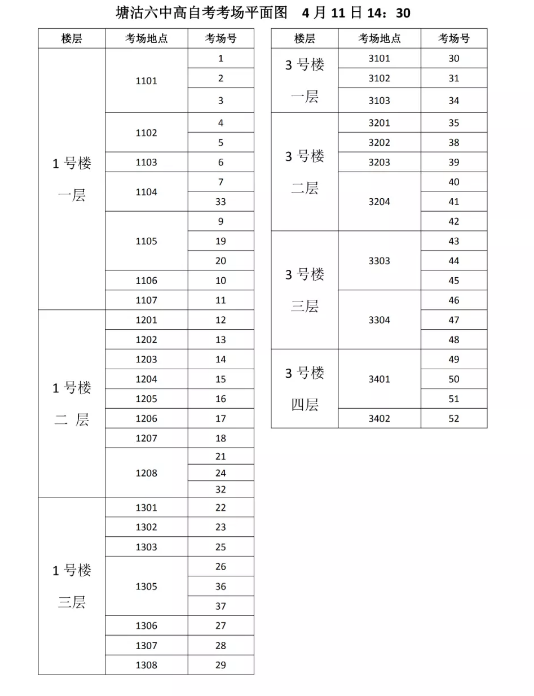 塘沽六中高自考考场平面图　4 月 11 日 14：30

| 楼层 | 考场地点 | 考场号 |
|---|---|---|
| 1 号楼 一层 | 1101 | 1 |
| | | 2 |
| | | 3 |
| | 1102 | 4 |
| | | 5 |
| | 1103 | 6 |
| | 1104 | 7 |
| | | 33 |
| | 1105 | 9 |
| | | 19 |
| | | 20 |
| | 1106 | 10 |
| | 1107 | 11 |
| 1 号楼 二 层 | 1201 | 12 |
| | 1202 | 13 |
| | 1203 | 14 |
| | 1204 | 15 |
| | 1205 | 16 |
| | 1206 | 17 |
| | 1207 | 18 |
| | 1208 | 21 |
| | | 24 |
| | | 32 |
| 1 号楼 三层 | 1301 | 22 |
| | 1302 | 23 |
| | 1303 | 25 |
| | 1305 | 26 |
| | | 36 |
| | | 37 |
| | 1306 | 27 |
| | 1307 | 28 |
| | 1308 | 29 |

| 楼层 | 考场地点 | 考场号 |
|---|---|---|
| 3 号楼 一层 | 3101 | 30 |
| | 3102 | 31 |
| | 3103 | 34 |
| 3 号楼 二层 | 3201 | 35 |
| | 3202 | 38 |
| | 3203 | 39 |
| | 3204 | 40 |
| | | 41 |
| | | 42 |
| 3 号楼 三层 | 3303 | 43 |
| | | 44 |
| | | 45 |
| | 3304 | 46 |
| | | 47 |
| | | 48 |
| 3 号楼 四层 | 3401 | 49 |
| | | 50 |
| | | 51 |
| | 3402 | 52 |